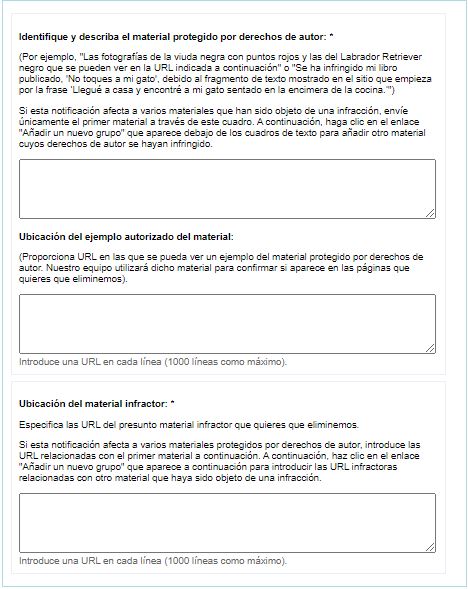 Identifique y describa el material protegido por derechos de autor: *

(Por ejemplo, "Las fotografías de la viuda negra con puntos rojos y las del Labrador Retriever negro que se pueden ver en la URL indicada a continuación" o "Se ha infringido mi libro publicado, 'No toques a mi gato', debido al fragmento de texto mostrado en el sitio que empieza por la frase 'Llegué a casa y encontré a mi gato sentado en la encimera de la cocina.'")

Si esta notificación afecta a varios materiales que han sido objeto de una infracción, envíe únicamente el primer material a través de este cuadro. A continuación, haga clic en el enlace "Añadir un nuevo grupo" que aparece debajo de los cuadros de texto para añadir otro material cuyos derechos de autor se hayan infringido.

Ubicación del ejemplo autorizado del material:

(Proporciona URL en las que se pueda ver un ejemplo del material protegido por derechos de autor. Nuestro equipo utilizará dicho material para confirmar si aparece en las páginas que quieres que eliminemos).

Introduce una URL en cada línea (1000 líneas como máximo).

Ubicación del material infractor: *

Especifica las URL del presunto material infractor que quieres que eliminemos.

Si esta notificación afecta a varios materiales protegidos por derechos de autor, introduce las URL relacionadas con el primer material a continuación. A continuación, haz clic en el enlace "Añadir un nuevo grupo" que aparece a continuación para introducir las URL infractoras relacionadas con otro material que haya sido objeto de una infracción.

Introduce una URL en cada línea (1000 líneas como máximo).